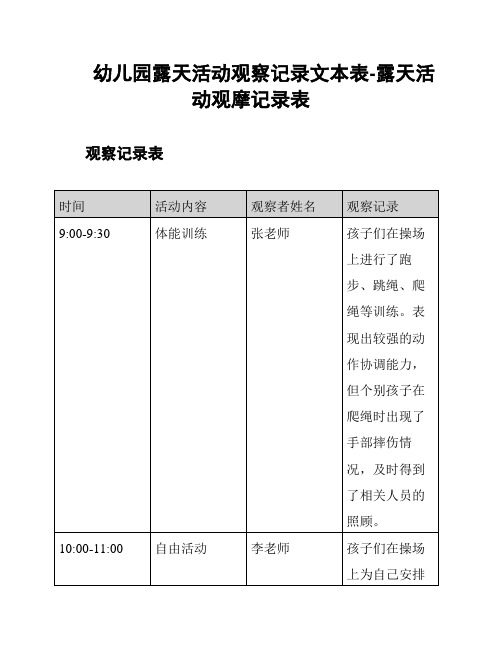 幼儿园露天活动观察记录文本表-露天活动观摩记录表

观察记录表

| 时间 | 活动内容 | 观察者姓名 | 观察记录 |
|---|---|---|---|
| 9:00-9:30 | 体能训练 | 张老师 | 孩子们在操场上进行了跑步、跳绳、爬绳等训练。表现出较强的动作协调能力，但个别孩子在爬绳时出现了手部摔伤情况，及时得到了相关人员的照顾。 |
| 10:00-11:00 | 自由活动 | 李老师 | 孩子们在操场上为自己安排 |